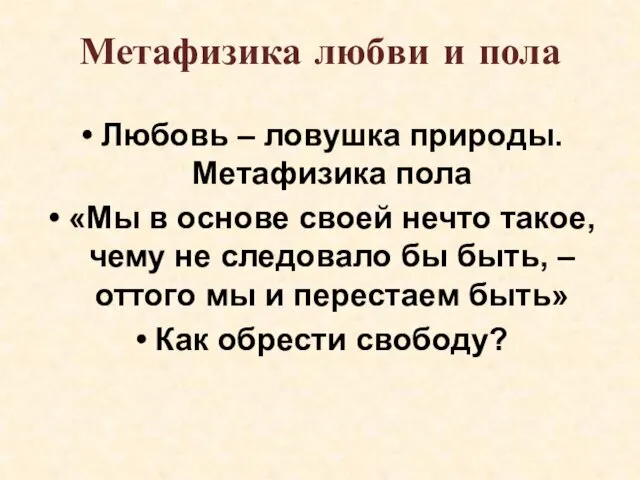 Метафизика любви и пола

• Любовь – ловушка природы. Метафизика пола

• «Мы в основе своей нечто такое, чему не следовало бы быть, – оттого мы и перестаем быть»

• Как обрести свободу?